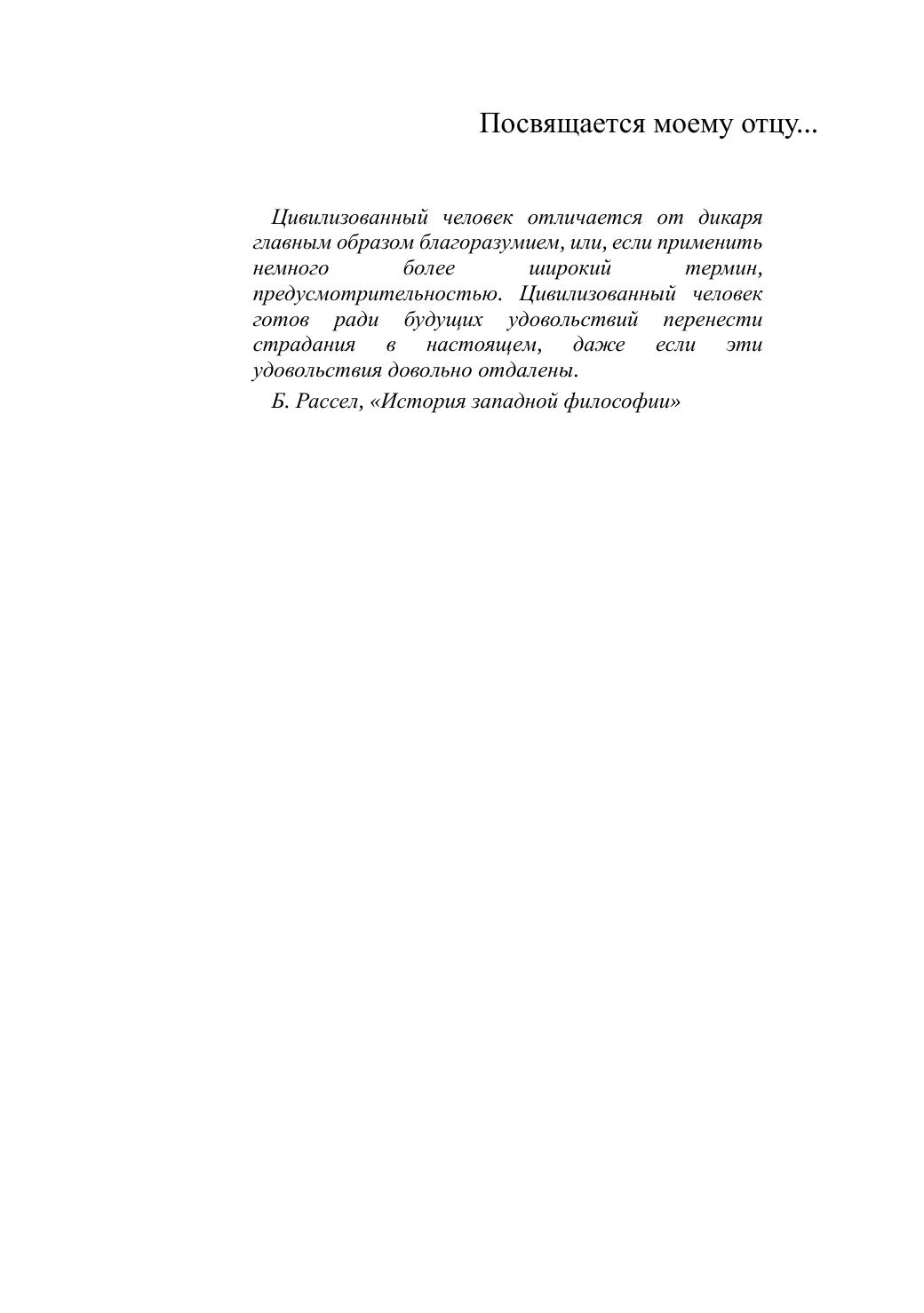 Посвящается моему отцу...

Цивилизованный человек отличается от дикаря главным образом благоразумием, или, если применить немного более широкий термин, предусмотрительностью. Цивилизованный человек готов ради будущих удовольствий перенести страдания в настоящем, даже если эти удовольствия довольно отдалены.

Б. Рассел, «История западной философии»